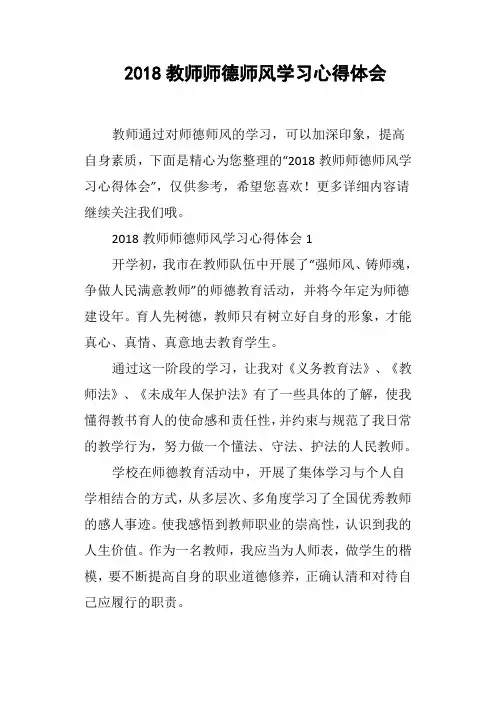 2018 教师师德师风学习心得体会

教师通过对师德师风的学习，可以加深印象，提高自身素质，下面是精心为您整理的“2018 教师师德师风学习心得体会”，仅供参考，希望您喜欢！更多详细内容请继续关注我们哦。

2018 教师师德师风学习心得体会 1

开学初，我市在教师队伍中开展了“强师风、铸师魂，争做人民满意教师”的师德教育活动，并将今年定为师德建设年。育人先树德，教师只有树立好自身的形象，才能真心、真情、真意地去教育学生。

通过这一阶段的学习，让我对《义务教育法》、《教师法》、《未成年人保护法》有了一些具体的了解，使我懂得教书育人的使命感和责任性，并约束与规范了我日常的教学行为，努力做一个懂法、守法、护法的人民教师。

学校在师德教育活动中，开展了集体学习与个人自学相结合的方式，从多层次、多角度学习了全国优秀教师的感人事迹。使我感悟到教师职业的崇高性，认识到我的人生价值。作为一名教师，我应当为人师表，做学生的楷模，要不断提高自身的职业道德修养，正确认清和对待自己应履行的职责。